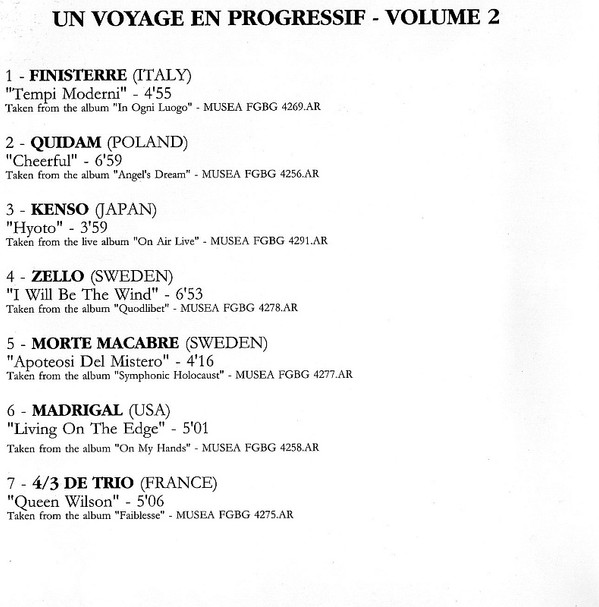 UN VOYAGE EN PROGRESSIF - VOLUME 2

1 - FINISTERRE (ITALY)
"Tempi Moderni" - 4'55
Taken from the album "In Ogni Luogo" - MUSEA FGBG 4269.AR

2 - QUIDAM (POLAND)
"Cheerful" - 6'59
Taken from the album "Angel's Dream" - MUSEA FGBG 4256.AR

3 - KENSO (JAPAN)
"Hyoto" - 3'59
Taken from the live album "On Air Live" - MUSEA FGBG 4291.AR

4 - ZELLO (SWEDEN)
"I Will Be The Wind" - 6'53
Taken from the album "Quodlibet" - MUSEA FGBG 4278.AR

5 - MORTE MACABRE (SWEDEN)
"Apoteosi Del Mistero" - 4'16
Taken from the album "Symphonic Holocaust" - MUSEA FGBG 4277.AR

6 - MADRIGAL (USA)
"Living On The Edge" - 5'01
Taken from the album "On My Hands" - MUSEA FGBG 4258.AR

7 - 4/3 DE TRIO (FRANCE)
"Queen Wilson" - 5'06
Taken from the album "Faiblesse" - MUSEA FGBG 4275.AR